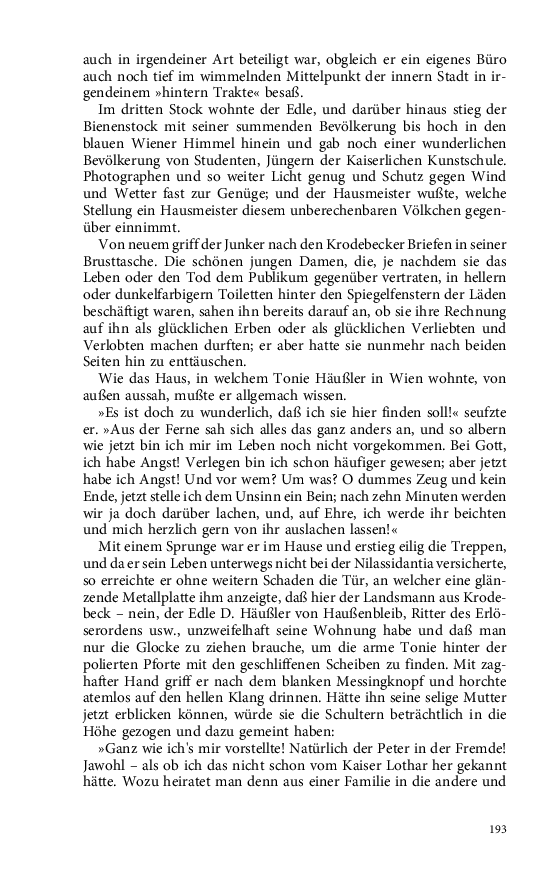 auch in irgendeiner Art beteiligt war, obgleich er ein eigenes Büro auch noch tief im wimmelnden Mittelpunkt der innern Stadt in irgendeinem »hintern Trakte« besaß.

Im dritten Stock wohnte der Edle, und darüber hinaus stieg der Bienenstock mit seiner summenden Bevölkerung bis hoch in den blauen Wiener Himmel hinein und gab noch einer wunderlichen Bevölkerung von Studenten, Jüngern der Kaiserlichen Kunstschule. Photographen und so weiter Licht genug und Schutz gegen Wind und Wetter fast zur Genüge; und der Hausmeister wußte, welche Stellung ein Hausmeister diesem unberechenbaren Völkchen gegenüber einnimmt.

Von neuem griff der Junker nach den Krodebecker Briefen in seiner Brusttasche. Die schönen jungen Damen, die, je nachdem sie das Leben oder den Tod dem Publikum gegenüber vertraten, in hellern oder dunkelfarbigern Toiletten hinter den Spiegelfenstern der Läden beschäftigt waren, sahen ihn bereits darauf an, ob sie ihre Rechnung auf ihn als glücklichen Erben oder als glücklichen Verliebten und Verlobten machen durften; er aber hatte sie nunmehr nach beiden Seiten hin zu enttäuschen.

Wie das Haus, in welchem Tonie Häußler in Wien wohnte, von außen aussah, mußte er allgemach wissen.

»Es ist doch zu wunderlich, daß ich sie hier finden soll!« seufzte er. »Aus der Ferne sah sich alles das ganz anders an, und so albern wie jetzt bin ich mir im Leben noch nicht vorgekommen. Bei Gott, ich habe Angst! Verlegen bin ich schon häufiger gewesen; aber jetzt habe ich Angst! Und vor wem? Um was? O dummes Zeug und kein Ende, jetzt stelle ich dem Unsinn ein Bein; nach zehn Minuten werden wir ja doch darüber lachen, und, auf Ehre, ich werde ihr beichten und mich herzlich gern von ihr auslachen lassen!«

Mit einem Sprunge war er im Hause und erstieg eilig die Treppen, und da er sein Leben unterwegs nicht bei der Nilassidantia versicherte, so erreichte er ohne weitern Schaden die Tür, an welcher eine glänzende Metallplatte ihm anzeigte, daß hier der Landsmann aus Krodebeck – nein, der Edle D. Häußler von Haußenbleib, Ritter des Erlöserordens usw., unzweifelhaft seine Wohnung habe und daß man nur die Glocke zu ziehen brauche, um die arme Tonie hinter der polierten Pforte mit den geschliffenen Scheiben zu finden. Mit zaghafter Hand griff er nach dem blanken Messingknopf und horchte atemlos auf den hellen Klang drinnen. Hätte ihn seine selige Mutter jetzt erblicken können, würde sie die Schultern beträchtlich in die Höhe gezogen und dazu gemeint haben:

»Ganz wie ich's mir vorstellte! Natürlich der Peter in der Fremde! Jawohl – als ob ich das nicht schon vom Kaiser Lothar her gekannt hätte. Wozu heiratet man denn aus einer Familie in die andere und

193